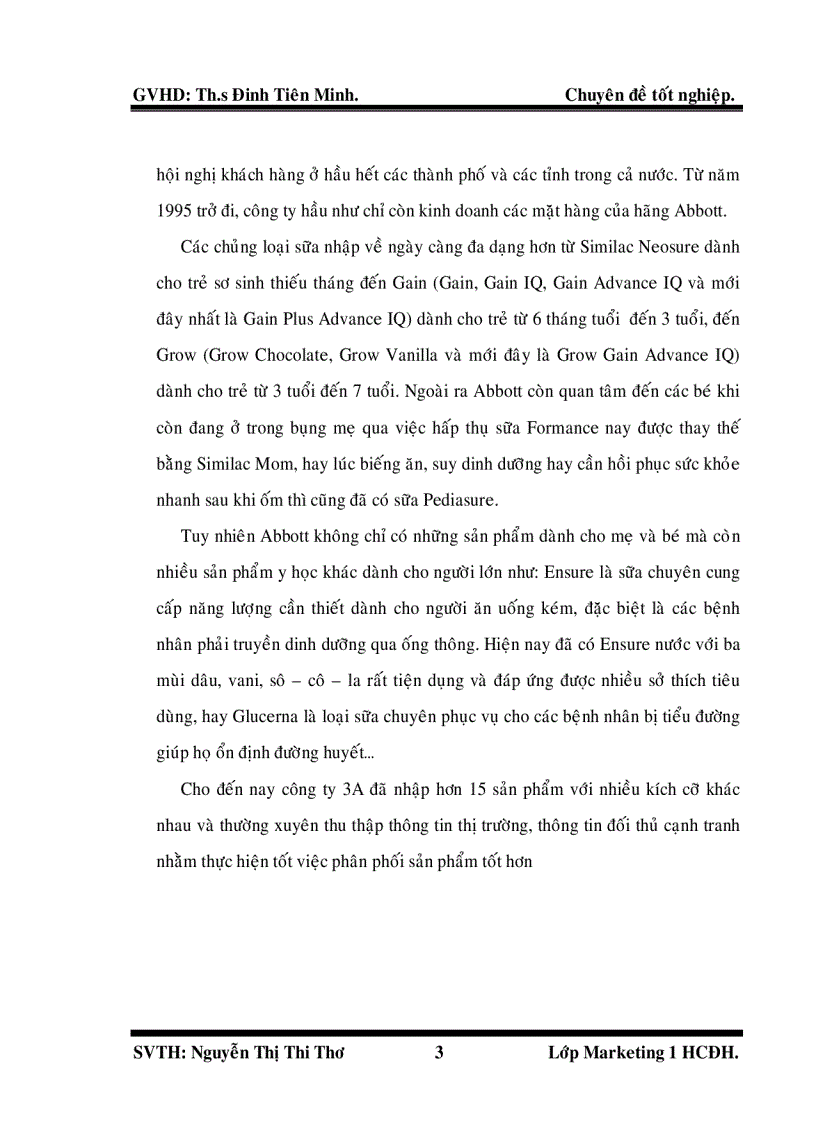 GVHD: Th.s Đinh Tiên Minh. Chuyên đề tốt nghiệp.

hội nghị khách hàng ở hầu hết các thành phố và các tỉnh trong cả nước. Từ năm 1995 trở đi, công ty hầu như chỉ còn kinh doanh các mặt hàng của hãng Abbott.

Các chủng loại sữa nhập về ngày càng đa dạng hơn từ Similac Neosure dành cho trẻ sơ sinh thiếu tháng đến Gain (Gain, Gain IQ, Gain Advance IQ và mới đây nhất là Gain Plus Advance IQ) dành cho trẻ từ 6 tháng tuổi đến 3 tuổi, đến Grow (Grow Chocolate, Grow Vanilla và mới đây là Grow Gain Advance IQ) dành cho trẻ từ 3 tuổi đến 7 tuổi. Ngoài ra Abbott còn quan tâm đến các bé khi còn đang ở trong bụng mẹ qua việc hấp thụ sữa Formance nay được thay thế bằng Similac Mom, hay lúc biếng ăn, suy dinh dưỡng hay cần hồi phục sức khỏe nhanh sau khi ốm thì cũng đã có sữa Pediasure.

Tuy nhiên Abbott không chỉ có những sản phẩm dành cho mẹ và bé mà còn nhiều sản phẩm y học khác dành cho người lớn như: Ensure là sữa chuyên cung cấp năng lượng cần thiết dành cho người ăn uống kém, đặc biệt là các bệnh nhân phải truyền dinh dưỡng qua ống thông. Hiện nay đã có Ensure nước với ba mùi dâu, vani, sô – cô – la rất tiện dụng và đáp ứng được nhiều sở thích tiêu dùng, hay Glucerna là loại sữa chuyên phục vụ cho các bệnh nhân bị tiểu đường giúp họ ổn định đường huyết…

Cho đến nay công ty 3A đã nhập hơn 15 sản phẩm với nhiều kích cỡ khác nhau và thường xuyên thu thập thông tin thị trường, thông tin đối thủ cạnh tranh nhằm thực hiện tốt việc phân phối sản phẩm tốt hơn

SVTH: Nguyễn Thị Thi Thơ 3 Lớp Marketing 1 HCĐH.